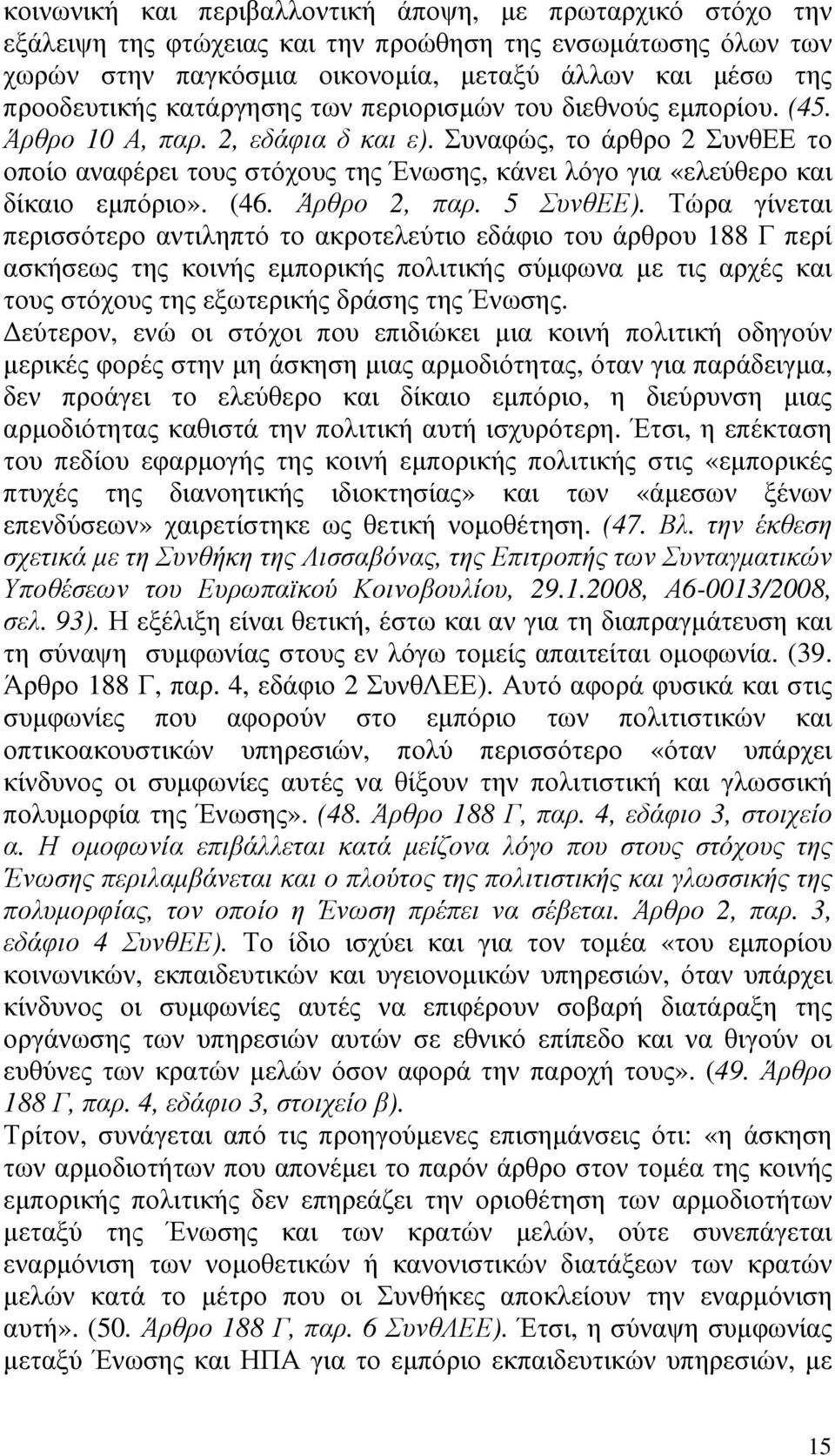 κοινωνική και περιβαλλοντική άποψη, με πρωταρχικό στόχο την εξάλειψη της φτώχειας και την προώθηση της ενσωμάτωσης όλων των χωρών στην παγκόσμια οικονομία, μεταξύ άλλων και μέσω της προοδευτικής κατάργησης των περιορισμών του διεθνούς εμπορίου. (45. Άρθρο 10 Α, παρ. 2, εδάφια δ και ε). Συναφώς, το άρθρο 2 ΣυνθΕΕ το οποίο αναφέρει τους στόχους της Ένωσης, κάνει λόγο για «ελεύθερο και δίκαιο εμπόριο». (46. Άρθρο 2, παρ. 5 ΣυνθΕΕ). Τώρα γίνεται περισσότερο αντιληπτό το ακροτελεύτιο εδάφιο του άρθρου 188 Γ περί ασκήσεως της κοινής εμπορικής πολιτικής σύμφωνα με τις αρχές και τους στόχους της εξωτερικής δράσης της Ένωσης.

Δεύτερον, ενώ οι στόχοι που επιδιώκει μια κοινή πολιτική οδηγούν μερικές φορές στην μη άσκηση μιας αρμοδιότητας, όταν για παράδειγμα, δεν προάγει το ελεύθερο και δίκαιο εμπόριο, η διεύρυνση μιας αρμοδιότητας καθιστά την πολιτική αυτή ισχυρότερη. Έτσι, η επέκταση του πεδίου εφαρμογής της κοινή εμπορικής πολιτικής στις «εμπορικές πτυχές της διανοητικής ιδιοκτησίας» και των «άμεσων ξένων επενδύσεων» χαιρετίστηκε ως θετική νομοθέτηση. (47. Βλ. την έκθεση σχετικά με τη Συνθήκη της Λισσαβόνας, της Επιτροπής των Συνταγματικών Υποθέσεων του Ευρωπαϊκού Κοινοβουλίου, 29.1.2008, Α6-0013/2008, σελ. 93). Η εξέλιξη είναι θετική, έστω και αν για τη διαπραγμάτευση και τη σύναψη συμφωνίας στους εν λόγω τομείς απαιτείται ομοφωνία. (39. Άρθρο 188 Γ, παρ. 4, εδάφιο 2 ΣυνθΛΕΕ). Αυτό αφορά φυσικά και στις συμφωνίες που αφορούν στο εμπόριο των πολιτιστικών και οπτικοακουστικών υπηρεσιών, πολύ περισσότερο «όταν υπάρχει κίνδυνος οι συμφωνίες αυτές να θίξουν την πολιτιστική και γλωσσική πολυμορφία της Ένωσης». (48. Άρθρο 188 Γ, παρ. 4, εδάφιο 3, στοιχείο α. Η ομοφωνία επιβάλλεται κατά μείζονα λόγο που στους στόχους της Ένωσης περιλαμβάνεται και ο πλούτος της πολιτιστικής και γλωσσικής της πολυμορφίας, τον οποίο η Ένωση πρέπει να σέβεται. Άρθρο 2, παρ. 3, εδάφιο 4 ΣυνθΕΕ). Το ίδιο ισχύει και για τον τομέα «του εμπορίου κοινωνικών, εκπαιδευτικών και υγειονομικών υπηρεσιών, όταν υπάρχει κίνδυνος οι συμφωνίες αυτές να επιφέρουν σοβαρή διατάραξη της οργάνωσης των υπηρεσιών αυτών σε εθνικό επίπεδο και να θιγούν οι ευθύνες των κρατών μελών όσον αφορά την παροχή τους». (49. Άρθρο 188 Γ, παρ. 4, εδάφιο 3, στοιχείο β).

Τρίτον, συνάγεται από τις προηγούμενες επισημάνσεις ότι: «η άσκηση των αρμοδιοτήτων που απονέμει το παρόν άρθρο στον τομέα της κοινής εμπορικής πολιτικής δεν επηρεάζει την οριοθέτηση των αρμοδιοτήτων μεταξύ της Ένωσης και των κρατών μελών, ούτε συνεπάγεται εναρμόνιση των νομοθετικών ή κανονιστικών διατάξεων των κρατών μελών κατά το μέτρο που οι Συνθήκες αποκλείουν την εναρμόνιση αυτή». (50. Άρθρο 188 Γ, παρ. 6 ΣυνθΛΕΕ). Έτσι, η σύναψη συμφωνίας μεταξύ Ένωσης και ΗΠΑ για το εμπόριο εκπαιδευτικών υπηρεσιών, με

15